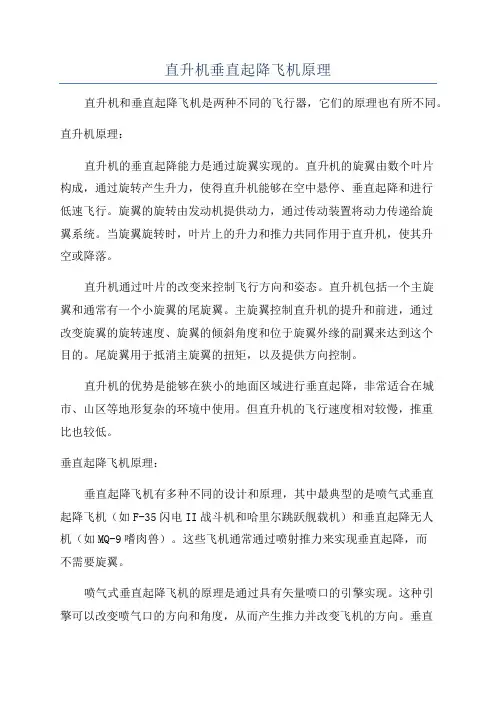 直升机垂直起降飞机原理

直升机和垂直起降飞机是两种不同的飞行器，它们的原理也有所不同。

直升机原理：

直升机的垂直起降能力是通过旋翼实现的。直升机的旋翼由数个叶片构成，通过旋转产生升力，使得直升机能够在空中悬停、垂直起降和进行低速飞行。旋翼的旋转由发动机提供动力，通过传动装置将动力传递给旋翼系统。当旋翼旋转时，叶片上的升力和推力共同作用于直升机，使其升空或降落。

直升机通过叶片的改变来控制飞行方向和姿态。直升机包括一个主旋翼和通常有一个小旋翼的尾旋翼。主旋翼控制直升机的提升和前进，通过改变旋翼的旋转速度、旋翼的倾斜角度和位于旋翼外缘的副翼来达到这个目的。尾旋翼用于抵消主旋翼的扭矩，以及提供方向控制。

直升机的优势是能够在狭小的地面区域进行垂直起降，非常适合在城市、山区等地形复杂的环境中使用。但直升机的飞行速度相对较慢，推重比也较低。

垂直起降飞机原理：

垂直起降飞机有多种不同的设计和原理，其中最典型的是喷气式垂直起降飞机（如F-35闪电II战斗机和哈里尔跳跃舰载机）和垂直起降无人机（如MQ-9嗜肉兽）。这些飞机通常通过喷射推力来实现垂直起降，而不需要旋翼。

喷气式垂直起降飞机的原理是通过具有矢量喷口的引擎实现。这种引擎可以改变喷气口的方向和角度，从而产生推力并改变飞机的方向。垂直